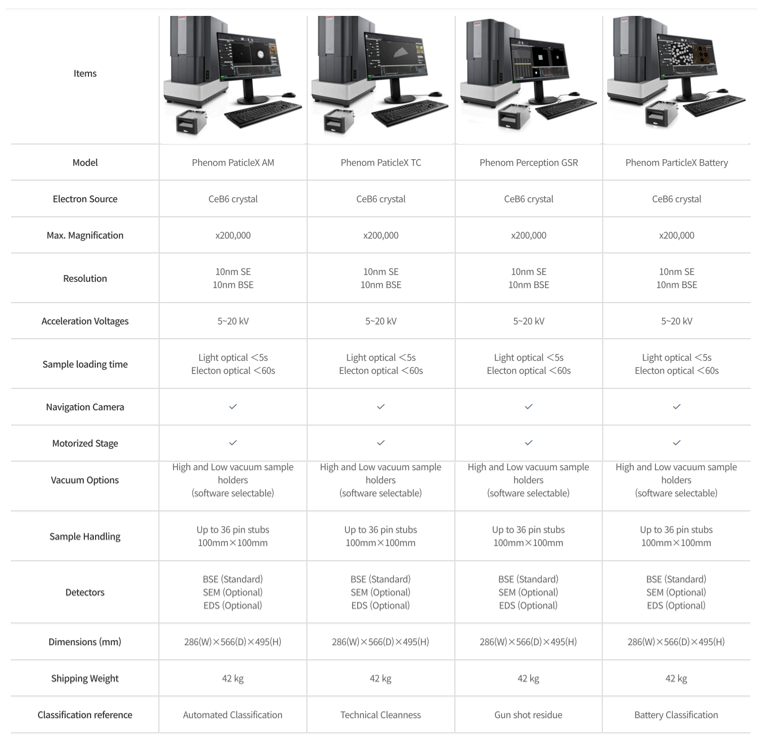 | Items | | | | |
|---|---|---|---|---|
| Model | Phenom PaticleX AM | Phenom PaticleX TC | Phenom Perception GSR | Phenom ParticleX Battery |
| Electron Source | CeB6 crystal | CeB6 crystal | CeB6 crystal | CeB6 crystal |
| Max. Magnification | x200,000 | x200,000 | x200,000 | x200,000 |
| Resolution | 10nm SE 10nm BSE | 10nm SE 10nm BSE | 10nm SE 10nm BSE | 10nm SE 10nm BSE |
| Acceleration Voltages | 5~20 kV | 5~20 kV | 5~20 kV | 5~20 kV |
| Sample loading time | Light optical <5s Electon optical <60s | Light optical <5s Electon optical <60s | Light optical <5s Electon optical <60s | Light optical <5s Electon optical <60s |
| Navigation Camera | ✓ | ✓ | ✓ | ✓ |
| Motorized Stage | ✓ | ✓ | ✓ | ✓ |
| Vacuum Options | High and Low vacuum sample holders (software selectable) | High and Low vacuum sample holders (software selectable) | High and Low vacuum sample holders (software selectable) | High and Low vacuum sample holders (software selectable) |
| Sample Handling | Up to 36 pin stubs 100mm×100mm | Up to 36 pin stubs 100mm×100mm | Up to 36 pin stubs 100mm×100mm | Up to 36 pin stubs 100mm×100mm |
| Detectors | BSE (Standard) SEM (Optional) EDS (Optional) | BSE (Standard) SEM (Optional) EDS (Optional) | BSE (Standard) SEM (Optional) EDS (Optional) | BSE (Standard) SEM (Optional) EDS (Optional) |
| Dimensions (mm) | 286(W)×566(D)×495(H) | 286(W)×566(D)×495(H) | 286(W)×566(D)×495(H) | 286(W)×566(D)×495(H) |
| Shipping Weight | 42 kg | 42 kg | 42 kg | 42 kg |
| Classification reference | Automated Classification | Technical Cleanness | Gun shot residue | Battery Classification |